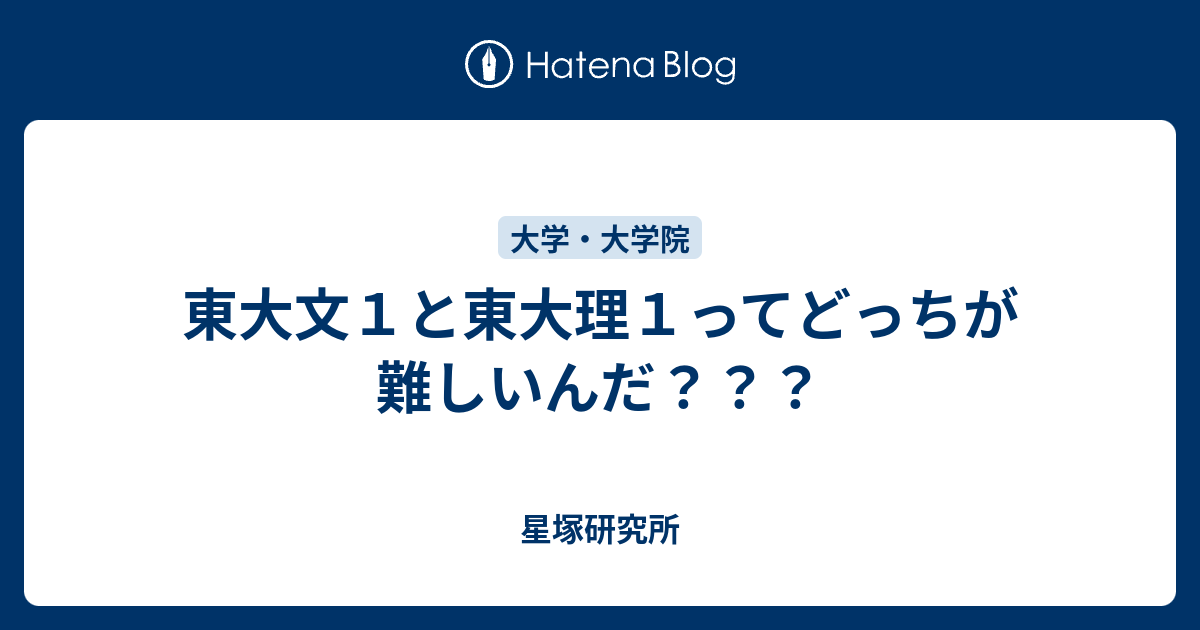 Hatena Blog

大学・大学院

東大文１と東大理１ってどっちが難しいんだ？？？

星塚研究所